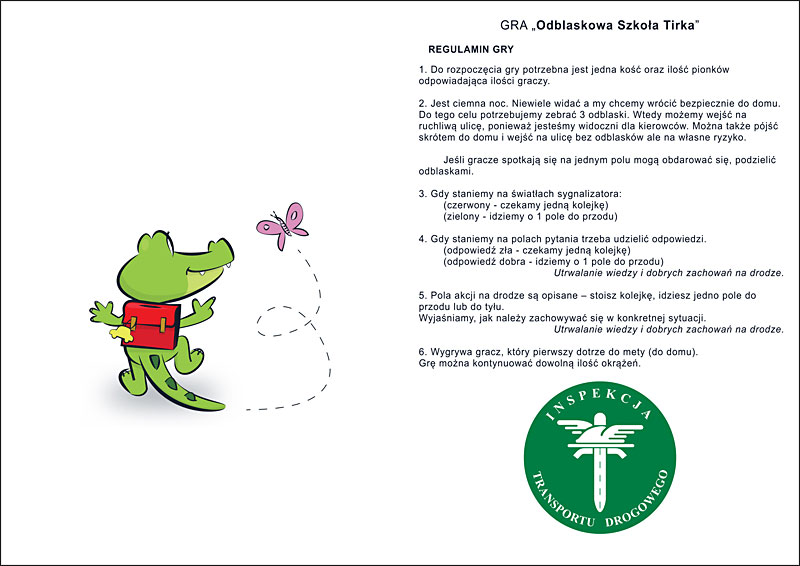 GRA „Odblaskowa Szkoła Tirka"

REGULAMIN GRY

1. Do rozpoczęcia gry potrzebna jest jedna kość oraz ilość pionków odpowiadająca ilości graczy.

2. Jest ciemna noc. Niewiele widać a my chcemy wrócić bezpiecznie do domu. Do tego celu potrzebujemy zebrać 3 odblaski. Wtedy możemy wejść na ruchliwą ulicę, ponieważ jesteśmy widoczni dla kierowców. Można także pójść skrótem do domu i wejść na ulicę bez odblasków ale na własne ryzyko.

Jeśli gracze spotkają się na jednym polu mogą obdarować się, podzielić odblaskami.

3. Gdy staniemy na światłach sygnalizatora:
(czerwony - czekamy jedną kolejkę)
(zielony - idziemy o 1 pole do przodu)

4. Gdy staniemy na polach pytania trzeba udzielić odpowiedzi.
(odpowiedź zła - czekamy jedną kolejkę)
(odpowiedź dobra - idziemy o 1 pole do przodu)
Utrwalanie wiedzy i dobrych zachowań na drodze.

5. Pola akcji na drodze są opisane – stoisz kolejkę, idziesz jedno pole do przodu lub do tyłu.
Wyjaśniamy, jak należy zachowywać się w konkretnej sytuacji.
Utrwalanie wiedzy i dobrych zachowań na drodze.

6. Wygrywa gracz, który pierwszy dotrze do mety (do domu).
Grę można kontynuować dowolną ilość okrążeń.

INSPEKCJA
TRANSPORTU DROGOWEGO